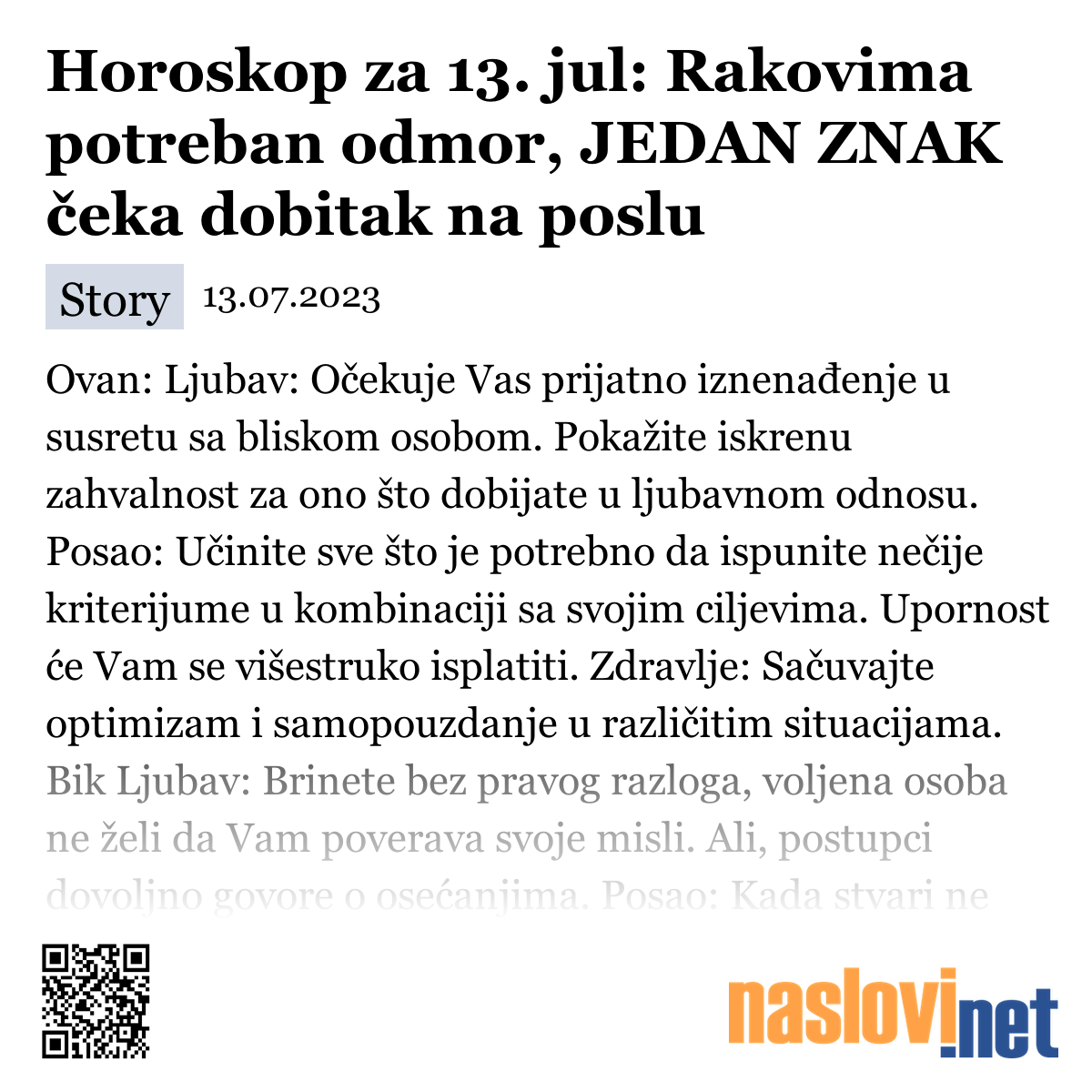 Horoskop za 13. jul: Rakovima potreban odmor, JEDAN ZNAK čeka dobitak na poslu

Story 13.07.2023

Ovan: Ljubav: Očekuje Vas prijatno iznenađenje u susretu sa bliskom osobom. Pokažite iskrenu zahvalnost za ono što dobijate u ljubavnom odnosu. Posao: Učinite sve što je potrebno da ispunite nečije kriterijume u kombinaciji sa svojim ciljevima. Upornost će Vam se višestruko isplatiti. Zdravlje: Sačuvajte optimizam i samopouzdanje u različitim situacijama. Bik Ljubav: Brinete bez pravog razloga, voljena osoba ne želi da Vam poverava svoje misli. Ali, postupci dovoljno govore o osećanjima. Posao: Kada stvari ne

naslovi.net